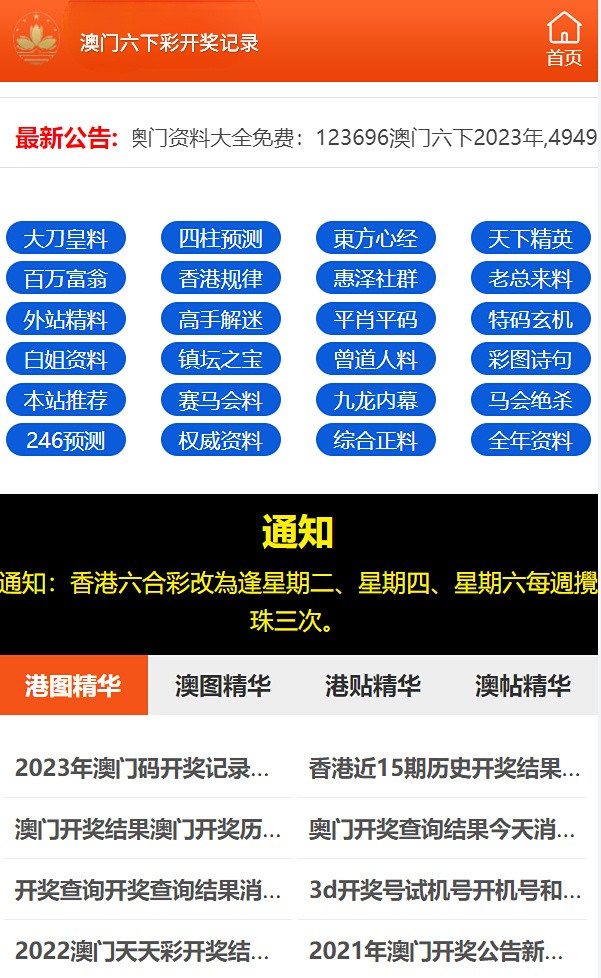 澳门六下彩开奖记录

首页

最新公告: 奥门资料大全免费：123696澳门六下2023年,4949

大刀皇料
四柱预测
東方心经
天下精英
百万富翁
香港规律
惠泽社群
老总来料
外站精料
高手解迷
平肖平码
特码玄机
白姐资料
镇坛之宝
曾道人料
彩图诗句
本站推荐
赛马会料
九龙内幕
马会绝杀
246预测
权威资料
综合正料
全年资料

通知

通知：香港六合彩改為逢星期二、星期四、星期六每週攪珠三次。

港图精华
澳图精华
港贴精华
澳帖精华

2023年澳门码开奖记录...
香港近15期历史开奖结果...
澳门开奖结果澳门开奖历...
奥门开奖查询结果今天消...
开奖查询开奖查询结果消...
3d开奖号试机号开机号和...
2022澳门天天彩开奖结...
2021年澳门开奖公告新...